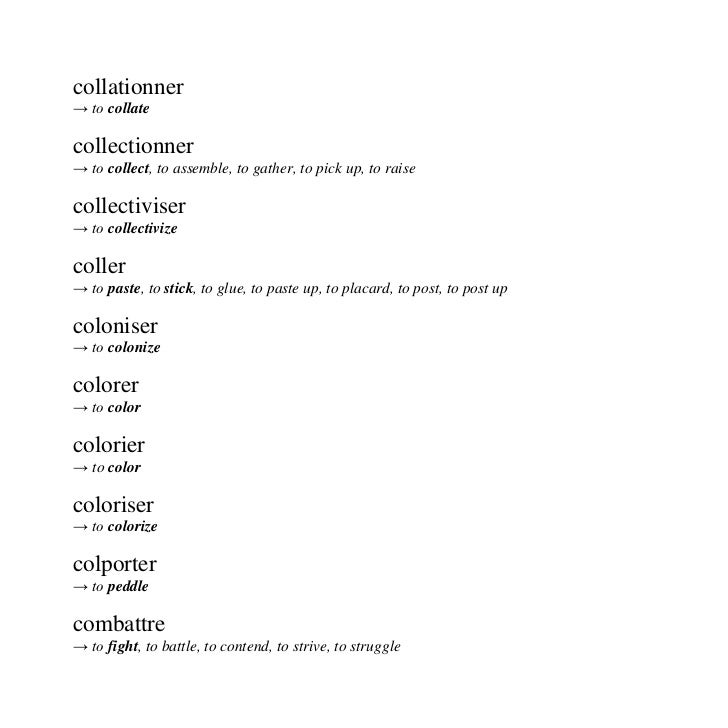 collationner
→ to collate

collectionner
→ to collect, to assemble, to gather, to pick up, to raise

collectiviser
→ to collectivize

coller
→ to paste, to stick, to glue, to paste up, to placard, to post, to post up

coloniser
→ to colonize

colorer
→ to color

colorier
→ to color

coloriser
→ to colorize

colporter
→ to peddle

combattre
→ to fight, to battle, to contend, to strive, to struggle